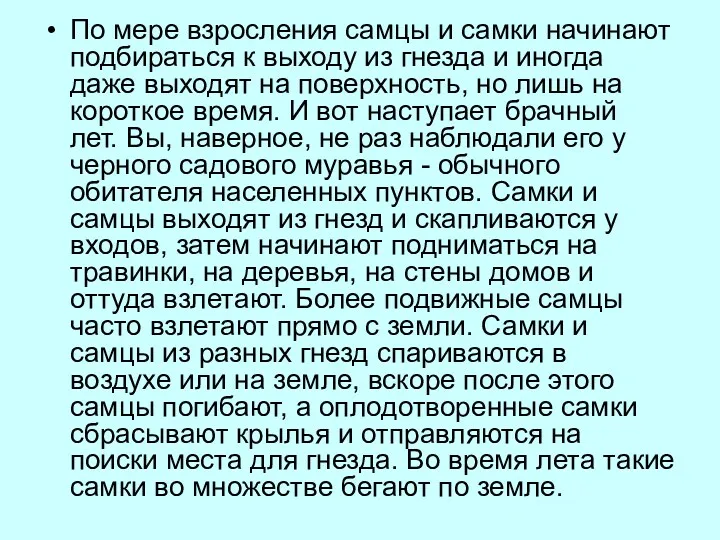 • По мере взросления самцы и самки начинают подбираться к выходу из гнезда и иногда даже выходят на поверхность, но лишь на короткое время. И вот наступает брачный лет. Вы, наверное, не раз наблюдали его у черного садового муравья - обычного обитателя населенных пунктов. Самки и самцы выходят из гнезд и скапливаются у входов, затем начинают подниматься на травинки, на деревья, на стены домов и оттуда взлетают. Более подвижные самцы часто взлетают прямо с земли. Самки и самцы из разных гнезд спариваются в воздухе или на земле, вскоре после этого самцы погибают, а оплодотворенные самки сбрасывают крылья и отправляются на поиски места для гнезда. Во время лета такие самки во множестве бегают по земле.